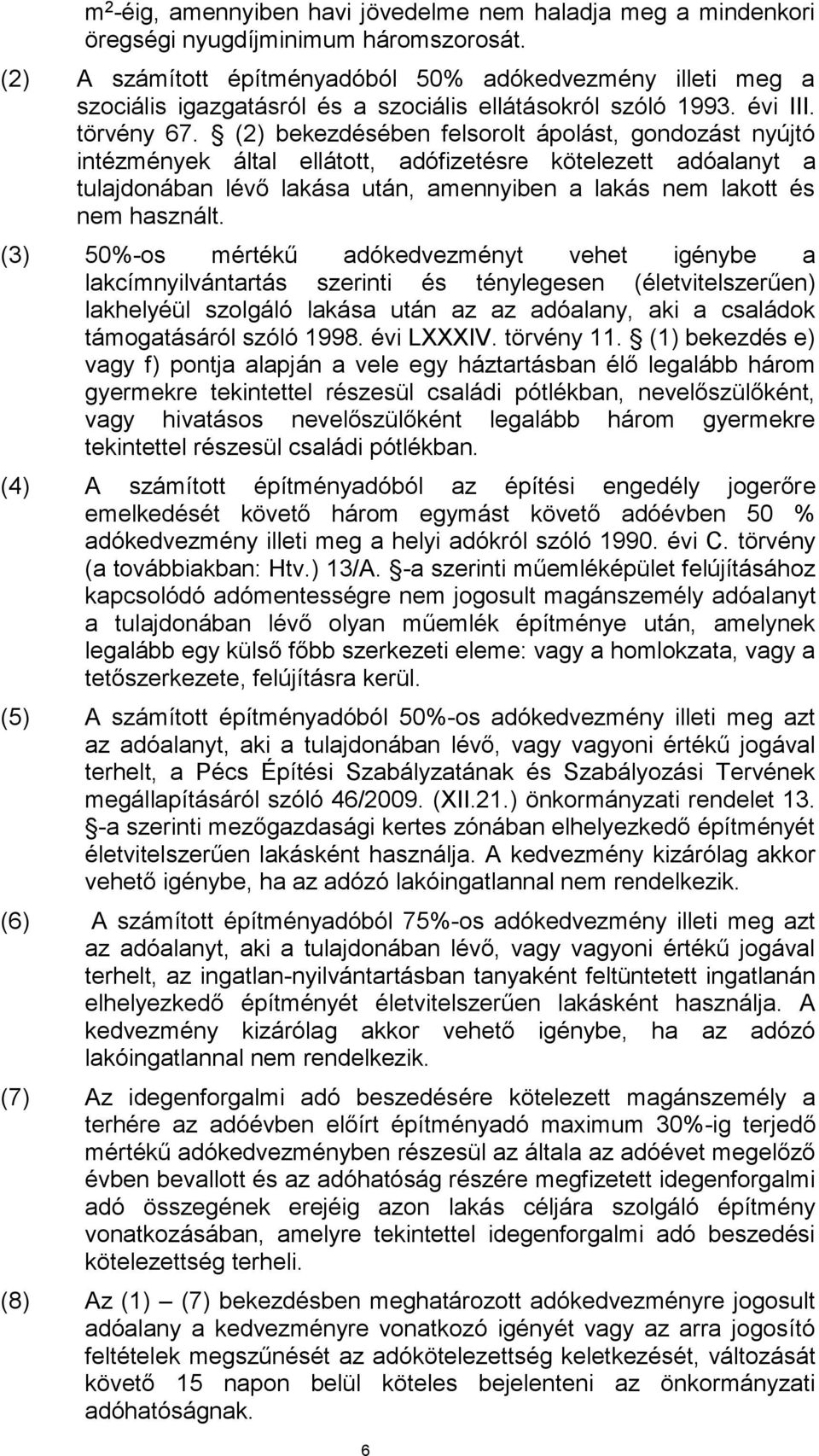 $m^2$-éig, amennyiben havi jövedelme nem haladja meg a mindenkori öregségi nyugdíjminimum háromszorosát.

(2) A számított építményadóból 50% adókedvezmény illeti meg a szociális igazgatásról és a szociális ellátásokról szóló 1993. évi III. törvény 67. § (2) bekezdésében felsorolt ápolást, gondozást nyújtó intézmények által ellátott, adófizetésre kötelezett adóalanyt a tulajdonában lévő lakása után, amennyiben a lakás nem lakott és nem használt.

(3) 50%-os mértékű adókedvezményt vehet igénybe a lakcímnyilvántartás szerinti és ténylegesen (életvitelszerűen) lakhelyéül szolgáló lakása után az az adóalany, aki a családok támogatásáról szóló 1998. évi LXXXIV. törvény 11. § (1) bekezdés e) vagy f) pontja alapján a vele egy háztartásban élő legalább három gyermekre tekintettel részesül családi pótlékban, nevelőszülőként, vagy hivatásos nevelőszülőként legalább három gyermekre tekintettel részesül családi pótlékban.

(4) A számított építményadóból az építési engedély jogerőre emelkedését követő három egymást követő adóévben 50 % adókedvezmény illeti meg a helyi adókról szóló 1990. évi C. törvény (a továbbiakban: Htv.) 13/A. §-a szerinti műemléképület felújításához kapcsolódó adómentességre nem jogosult magánszemély adóalanyt a tulajdonában lévő olyan műemlék építménye után, amelynek legalább egy külső főbb szerkezeti eleme: vagy a homlokzata, vagy a tetőszerkezete, felújításra kerül.

(5) A számított építményadóból 50%-os adókedvezmény illeti meg azt az adóalanyt, aki a tulajdonában lévő, vagy vagyoni értékű jogával terhelt, a Pécs Építési Szabályzatának és Szabályozási Tervének megállapításáról szóló 46/2009. (XII.21.) önkormányzati rendelet 13. §-a szerinti mezőgazdasági kertes zónában elhelyezkedő építményét életvitelszerűen lakásként használja. A kedvezmény kizárólag akkor vehető igénybe, ha az adózó lakóingatlannal nem rendelkezik.

(6) A számított építményadóból 75%-os adókedvezmény illeti meg azt az adóalanyt, aki a tulajdonában lévő, vagy vagyoni értékű jogával terhelt, az ingatlan-nyilvántartásban tanyaként feltüntetett ingatlanán elhelyezkedő építményét életvitelszerűen lakásként használja. A kedvezmény kizárólag akkor vehető igénybe, ha az adózó lakóingatlannal nem rendelkezik.

(7) Az idegenforgalmi adó beszedésére kötelezett magánszemély a terhére az adóévben előírt építményadó maximum 30%-ig terjedő mértékű adókedvezményben részesül az általa az adóévet megelőző évben bevallott és az adóhatóság részére megfizetett idegenforgalmi adó összegének erejéig azon lakás céljára szolgáló építmény vonatkozásában, amelyre tekintettel idegenforgalmi adó beszedési kötelezettség terheli.

(8) Az (1) – (7) bekezdésben meghatározott adókedvezményre jogosult adóalany a kedvezményre vonatkozó igényét vagy az arra jogosító feltételek megszűnését az adókötelezettség keletkezését, változását követő 15 napon belül köteles bejelenteni az önkormányzati adóhatóságnak.

6